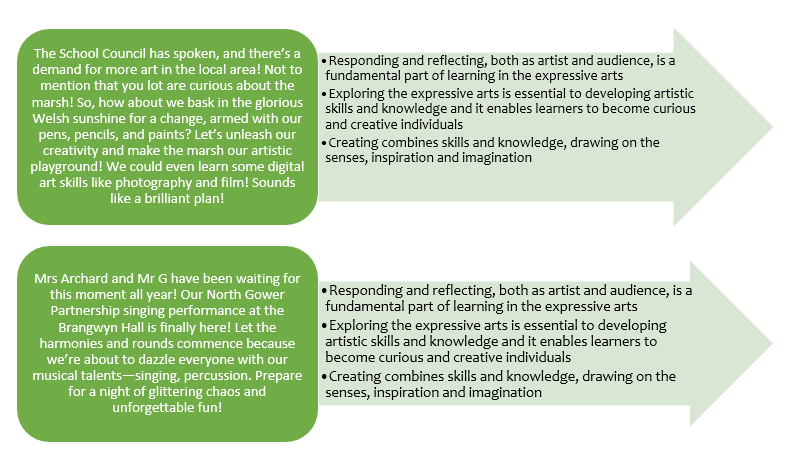 The School Council has spoken, and there's a demand for more art in the local area! Not to mention that you lot are curious about the marsh! So, how about we bask in the glorious Welsh sunshine for a change, armed with our pens, pencils, and paints? Let's unleash our creativity and make the marsh our artistic playground! We could even learn some digital art skills like photography and film! Sounds like a brilliant plan!

• Responding and reflecting, both as artist and audience, is a fundamental part of learning in the expressive arts
• Exploring the expressive arts is essential to developing artistic skills and knowledge and it enables learners to become curious and creative individuals
• Creating combines skills and knowledge, drawing on the senses, inspiration and imagination

Mrs Archard and Mr G have been waiting for this moment all year! Our North Gower Partnership singing performance at the Brangwyn Hall is finally here! Let the harmonies and rounds commence because we're about to dazzle everyone with our musical talents—singing, percussion. Prepare for a night of glittering chaos and unforgettable fun!

• Responding and reflecting, both as artist and audience, is a fundamental part of learning in the expressive arts
• Exploring the expressive arts is essential to developing artistic skills and knowledge and it enables learners to become curious and creative individuals
• Creating combines skills and knowledge, drawing on the senses, inspiration and imagination